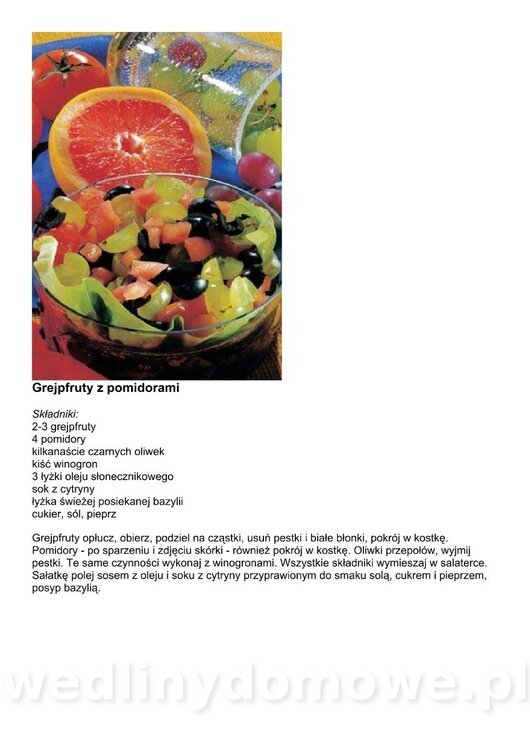 Grejpfruty z pomidorami

Składniki:
2-3 grejpfruty
4 pomidory
kilkanaście czarnych oliwek
kiść winogron
3 łyżki oleju słonecznikowego
sok z cytryny
łyżka świeżej posiekanej bazylii
cukier, sól, pieprz

Grejpfruty opłucz, obierz, podziel na cząstki, usuń pestki i białe błonki, pokrój w kostkę. Pomidory - po sparzeniu i zdjęciu skórki - również pokrój w kostkę. Oliwki przepołów, wyjmij pestki. Te same czynności wykonaj z winogronami. Wszystkie składniki wymieszaj w salaterce. Sałatkę polej sosem z oleju i soku z cytryny przyprawionym do smaku solą, cukrem i pieprzem, posyp bazylią.

wedlinydomowe.pl